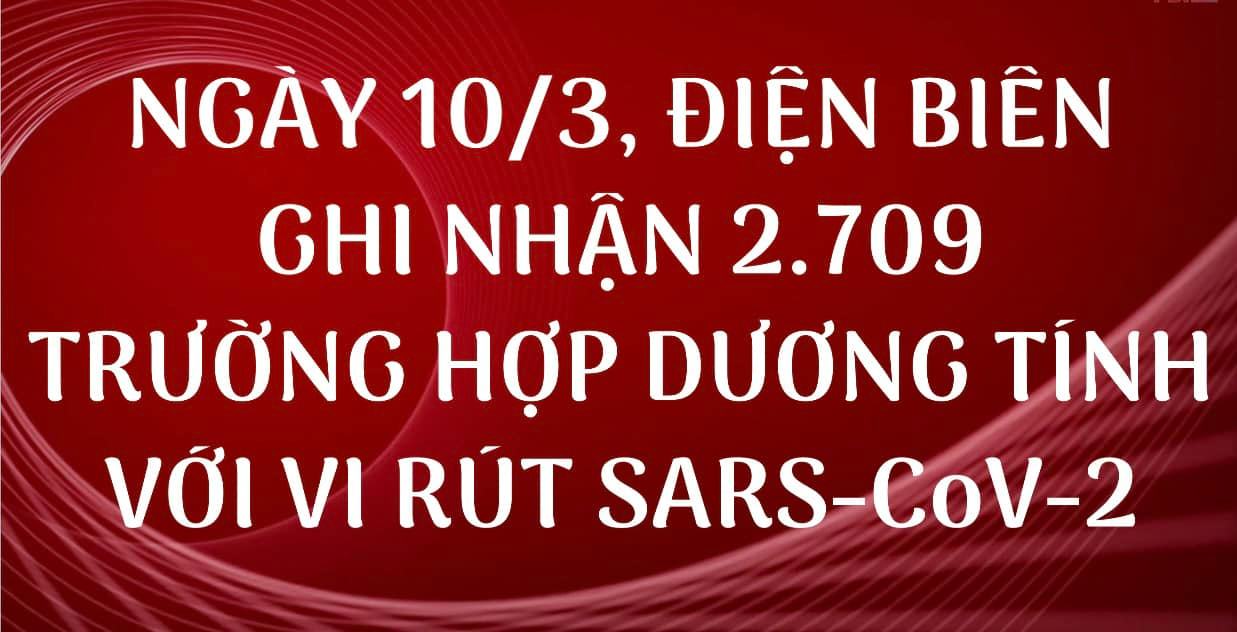 NGÀY 10/3, ĐIỆN BIÊN GHI NHẬN 2.709 TRƯỜNG HỢP DƯƠNG TÍNH VỚI VI RÚT SARS-CoV-2